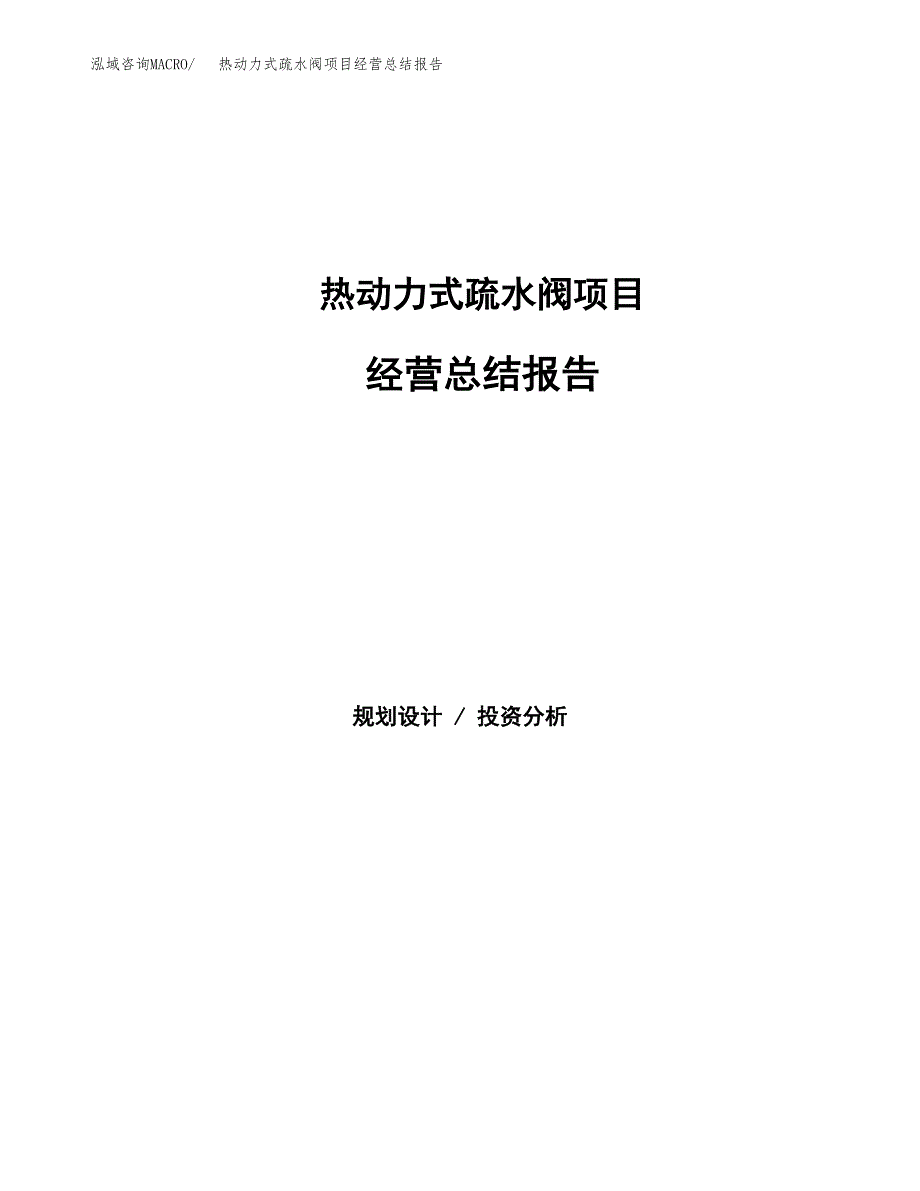 泓域咨询MACRO/ 热动力式疏水阀项目经营总结报告

热动力式疏水阀项目

经营总结报告

规划设计 / 投资分析